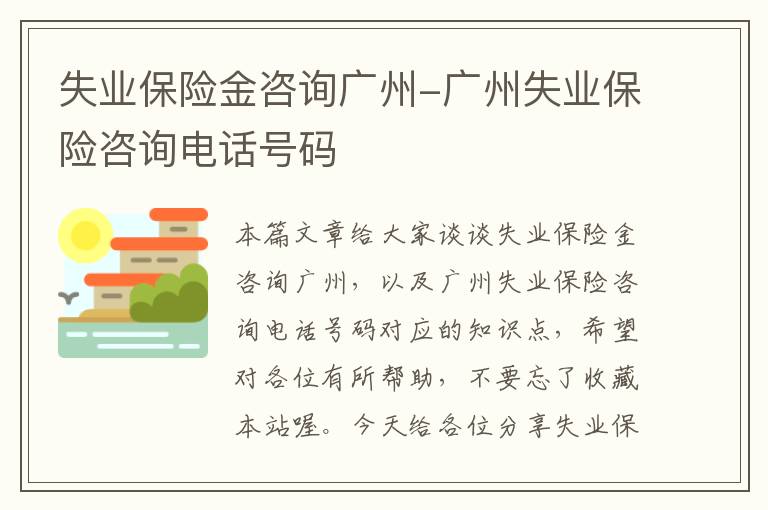 失业保险金咨询广州-广州失业保险咨询电话号码

本篇文章给大家谈谈失业保险金咨询广州，以及广州失业保险咨询电话号码对应的知识点，希望对各位有所帮助，不要忘了收藏本站喔。今天给各位分享失业保